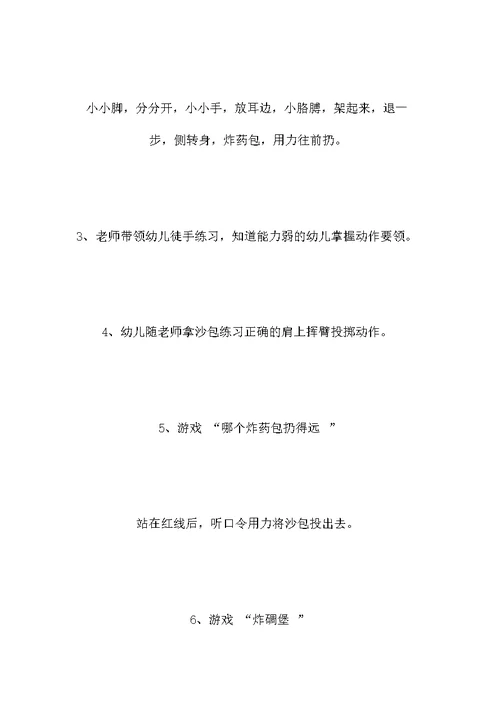 小小脚，分分开，小小手，放耳边，小胳膊，架起来，退一步，侧转身，炸药包，用力往前扔。

3、老师带领幼儿徒手练习，知道能力弱的幼儿掌握动作要领。

4、幼儿随老师拿沙包练习正确的肩上挥臂投掷动作。

5、游戏 “哪个炸药包扔得远 ”

站在红线后，听口令用力将沙包投出去。

6、游戏 “炸碉堡 ”